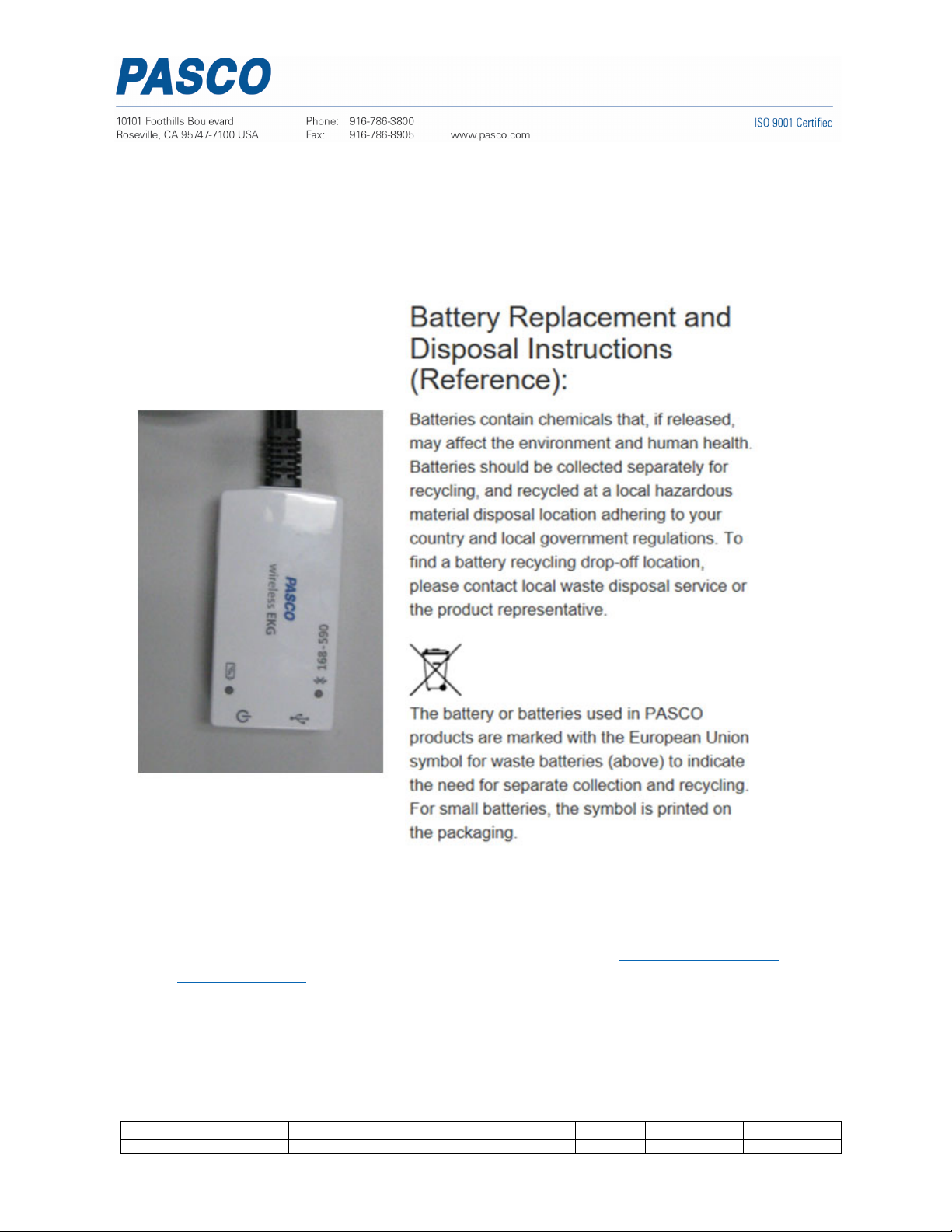 PASCO

10101 Foothills Boulevard
Roseville, CA 95747-7100 USA

Phone: 916-786-3800
Fax: 916-786-8905

www.pasco.com

ISO 9001 Certified

PASCO
Wireless EKG
168-590

Battery Replacement and Disposal Instructions (Reference):

Batteries contain chemicals that, if released, may affect the environment and human health. Batteries should be collected separately for recycling, and recycled at a local hazardous material disposal location adhering to your country and local government regulations. To find a battery recycling drop-off location, please contact local waste disposal service or the product representative.

The battery or batteries used in PASCO products are marked with the European Union symbol for waste batteries (above) to indicate the need for separate collection and recycling. For small batteries, the symbol is printed on the packaging.